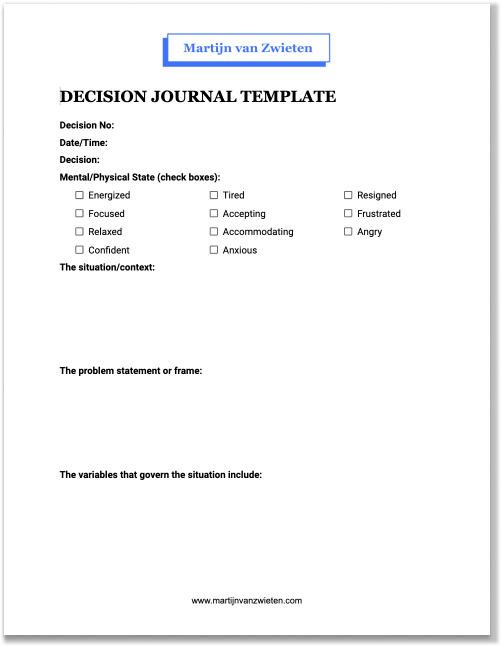 Martijn van Zwieten

DECISION JOURNAL TEMPLATE

Decision No:

Date/Time:

Decision:

Mental/Physical State (check boxes):

☐ Energized
☐ Focused
☐ Relaxed
☐ Confident

☐ Tired
☐ Accepting
☐ Accommodating
☐ Anxious

☐ Resigned
☐ Frustrated
☐ Angry

The situation/context:

The problem statement or frame:

The variables that govern the situation include:

www.martijnvanzwieten.com